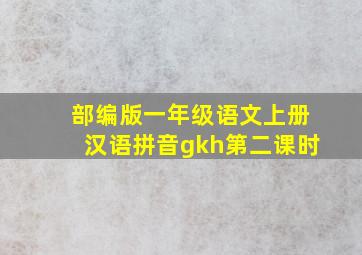 部编版一年级语文上册
汉语拼音gkh第二课时